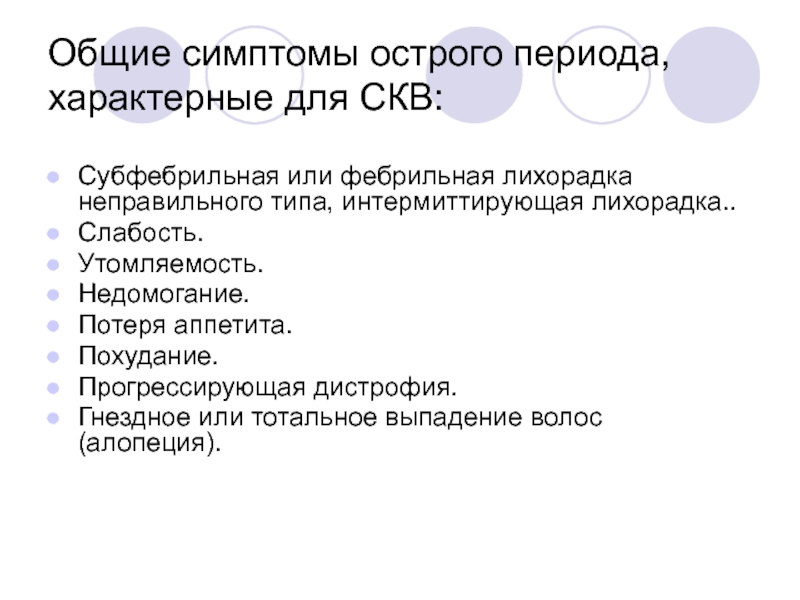 Общие симптомы острого периода, характерные для СКВ:

- Субфебрильная или фебрильная лихорадка неправильного типа, интермиттирующая лихорадка..
- Слабость.
- Утомляемость.
- Недомогание.
- Потеря аппетита.
- Похудание.
- Прогрессирующая дистрофия.
- Гнездное или тотальное выпадение волос (алопеция).